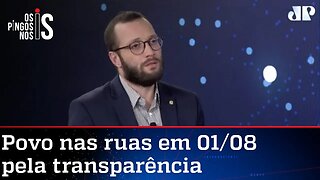 OS PINGOS NOS IS

JP

Povo nas ruas em 01/08 pela transparência